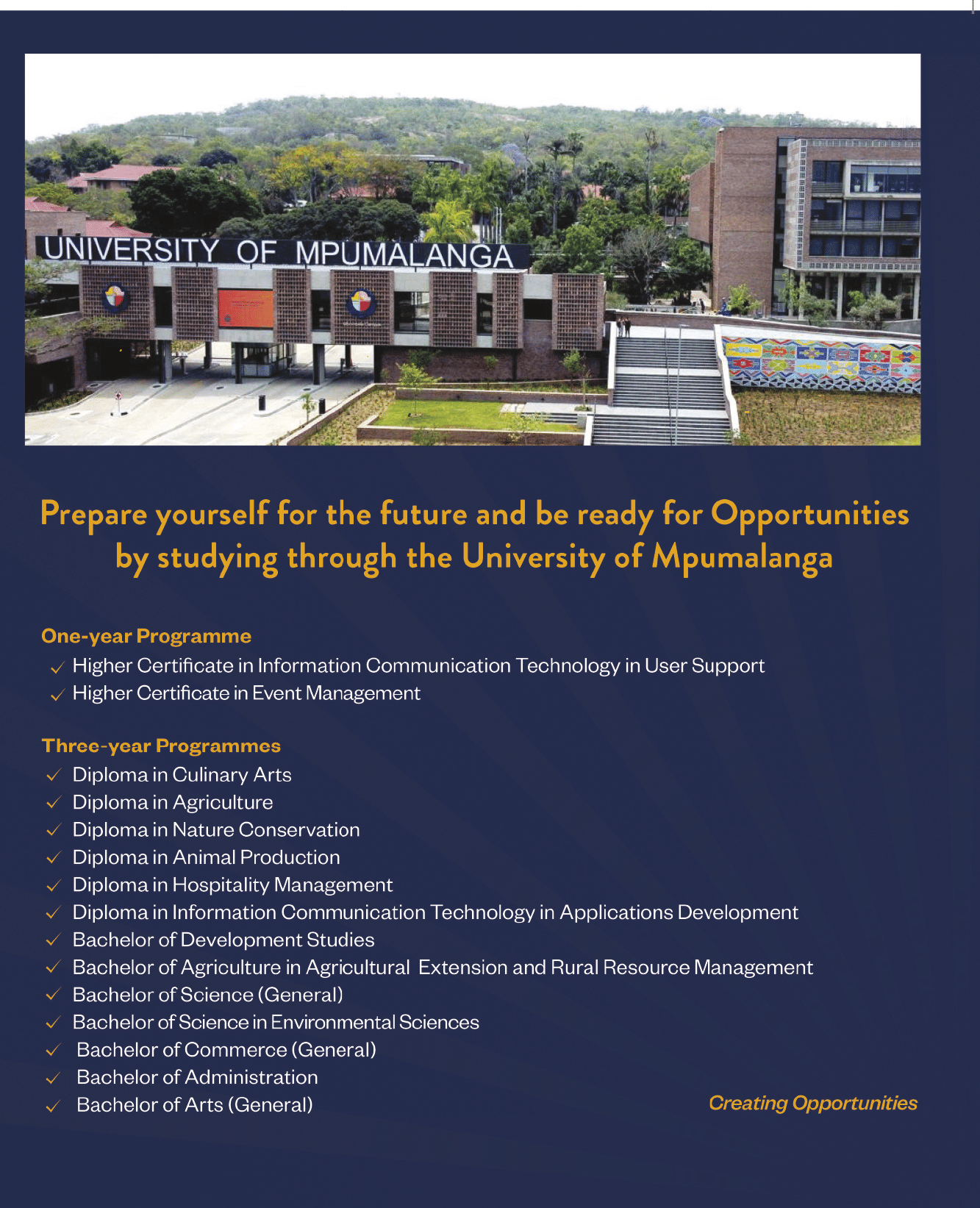 UNIVERSITY OF MPUMALANGA

Prepare yourself for the future and be ready for Opportunities by studying through the University of Mpumalanga

One-year Programme
✓ Higher Certificate in Information Communication Technology in User Support
✓ Higher Certificate in Event Management

Three-year Programmes
✓ Diploma in Culinary Arts
✓ Diploma in Agriculture
✓ Diploma in Nature Conservation
✓ Diploma in Animal Production
✓ Diploma in Hospitality Management
✓ Diploma in Information Communication Technology in Applications Development
✓ Bachelor of Development Studies
✓ Bachelor of Agriculture in Agricultural Extension and Rural Resource Management
✓ Bachelor of Science (General)
✓ Bachelor of Science in Environmental Sciences
✓ Bachelor of Commerce (General)
✓ Bachelor of Administration
✓ Bachelor of Arts (General)

Creating Opportunities